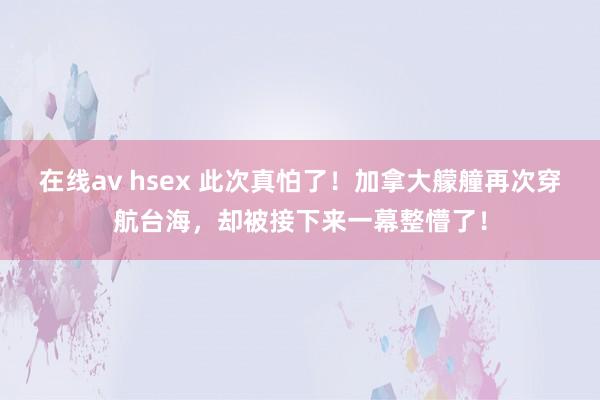 在线av hsex 此次真怕了！加拿大艨艟再次穿航台海，却被接下来一幕整懵了！